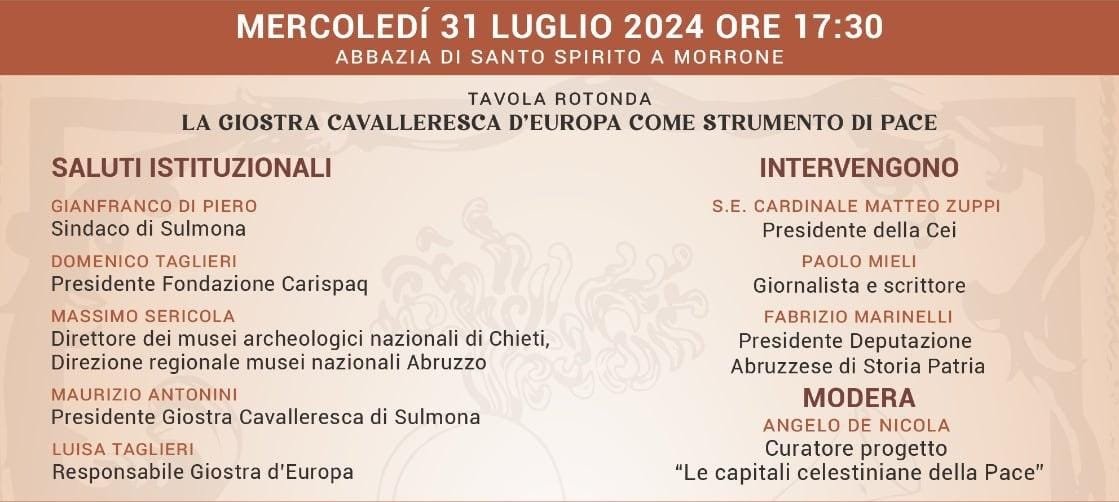 MERCOLEDÍ 31 LUGLIO 2024 ORE 17:30
ABBAZIA DI SANTO SPIRITO A MORRONE

TAVOLA ROTONDA
LA GIOSTRA CAVALLERESCA D'EUROPA COME STRUMENTO DI PACE

SALUTI ISTITUZIONALI

GIANFRANCO DI PIERO
Sindaco di Sulmona

DOMENICO TAGLIERI
Presidente Fondazione Carispaq

MASSIMO SERICOLA
Direttore dei musei archeologici nazionali di Chieti, Direzione regionale musei nazionali Abruzzo

MAURIZIO ANTONINI
Presidente Giostra Cavalleresca di Sulmona

LUISA TAGLIERI
Responsabile Giostra d'Europa

INTERVENGONO

S.E. CARDINALE MATTEO ZUPPI
Presidente della Cei

PAOLO MIELI
Giornalista e scrittore

FABRIZIO MARINELLI
Presidente Deputazione
Abruzzese di Storia Patria

MODERA
ANGELO DE NICOLA
Curatore progetto
"Le capitali celestiniane della Pace"